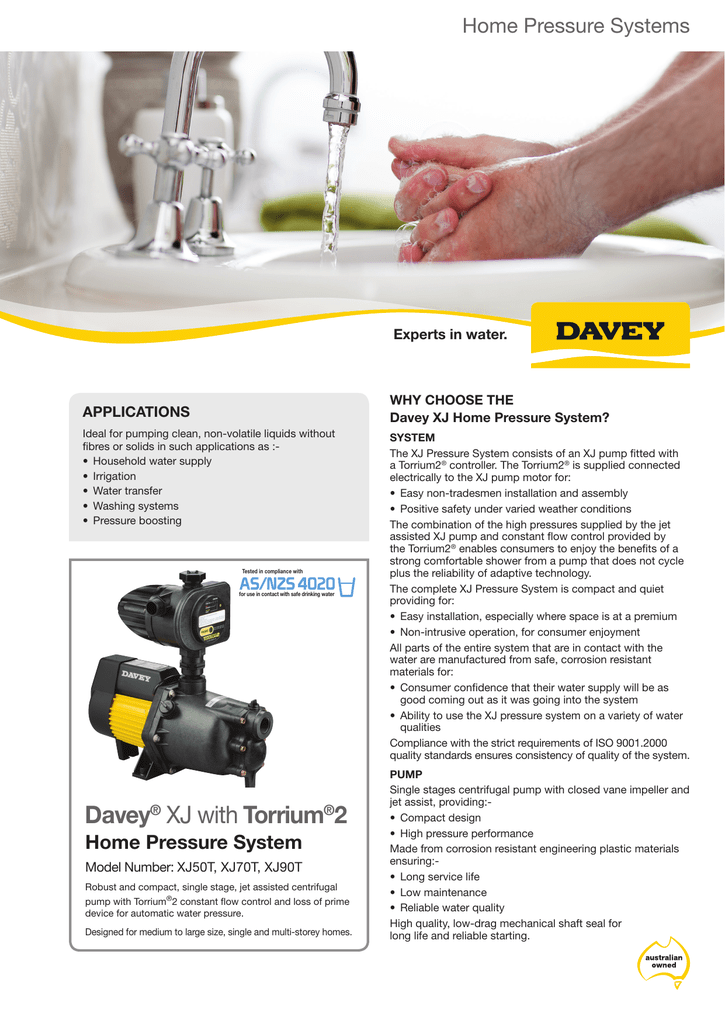 Home Pressure Systems

Experts in water.

DAVEY

APPLICATIONS

Ideal for pumping clean, non-volatile liquids without fibres or solids in such applications as :-

• Household water supply
• Irrigation
• Water transfer
• Washing systems
• Pressure boosting

Tested in compliance with

AS/NZS 4020

for use in contact with safe drinking water

DAVEY

Davey® XJ with Torrium®2

Home Pressure System

Model Number: XJ50T, XJ70T, XJ90T

Robust and compact, single stage, jet assisted centrifugal pump with Torrium®2 constant flow control and loss of prime device for automatic water pressure.

Designed for medium to large size, single and multi-storey homes.

WHY CHOOSE THE
Davey XJ Home Pressure System?

SYSTEM

The XJ Pressure System consists of an XJ pump fitted with a Torrium2® controller. The Torrium2® is supplied connected electrically to the XJ pump motor for:

• Easy non-tradesmen installation and assembly
• Positive safety under varied weather conditions

The combination of the high pressures supplied by the jet assisted XJ pump and constant flow control provided by the Torrium2® enables consumers to enjoy the benefits of a strong comfortable shower from a pump that does not cycle plus the reliability of adaptive technology.

The complete XJ Pressure System is compact and quiet providing for:

• Easy installation, especially where space is at a premium
• Non-intrusive operation, for consumer enjoyment

All parts of the entire system that are in contact with the water are manufactured from safe, corrosion resistant materials for:

• Consumer confidence that their water supply will be as good coming out as it was going into the system
• Ability to use the XJ pressure system on a variety of water qualities

Compliance with the strict requirements of ISO 9001.2000 quality standards ensures consistency of quality of the system.

PUMP

Single stages centrifugal pump with closed vane impeller and jet assist, providing:-

• Compact design
• High pressure performance

Made from corrosion resistant engineering plastic materials ensuring:-

• Long service life
• Low maintenance
• Reliable water quality

High quality, low-drag mechanical shaft seal for long life and reliable starting.

australian owned